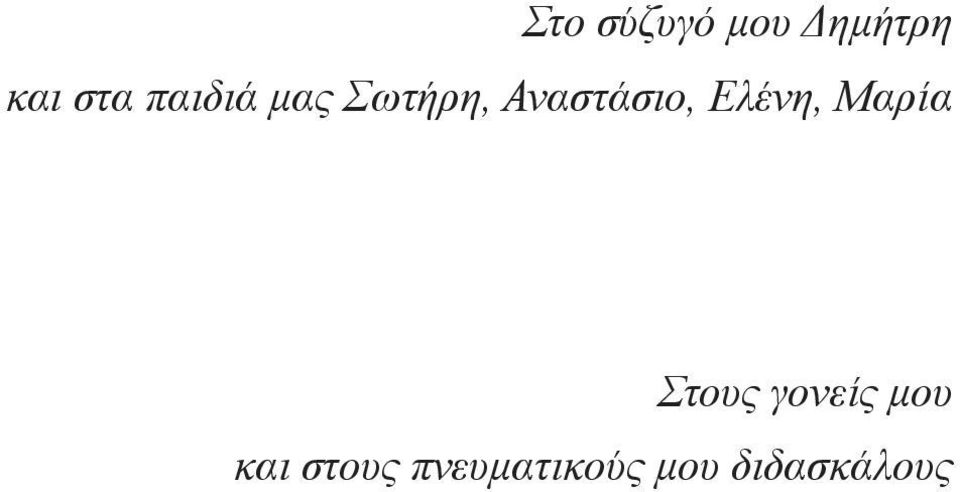 Στο σύζυγό μου Δημήτρη
και στα παιδιά μας Σωτήρη, Αναστάσιο, Ελένη, Μαρία

Στους γονείς μου
και στους πνευματικούς μου διδασκάλους